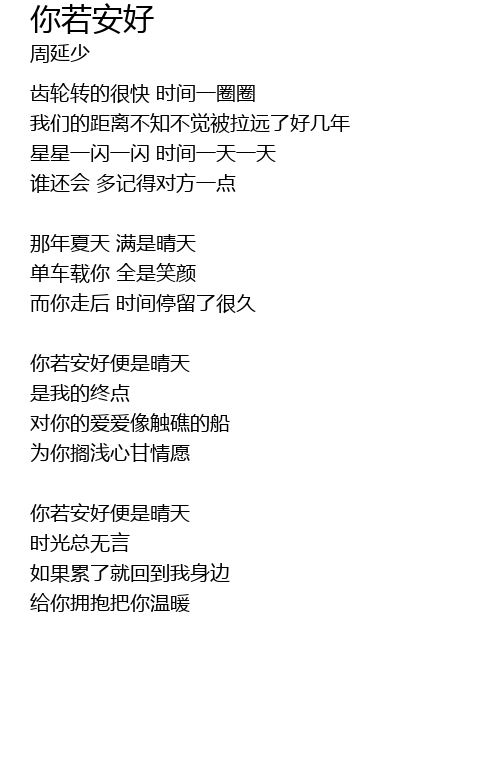 你若安好
周延少

齿轮转的很快 时间一圈圈
我们的距离不知不觉被拉远了好几年
星星一闪一闪 时间一天一天
谁还会 多记得对方一点

那年夏天 满是晴天
单车载你 全是笑颜
而你走后 时间停留了很久

你若安好便是晴天
是我的终点
对你的爱爱像触礁的船
为你搁浅心甘情愿

你若安好便是晴天
时光总无言
如果累了就回到我身边
给你拥抱把你温暖